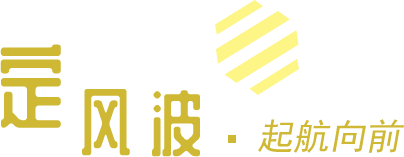 定风波 · 起航向前